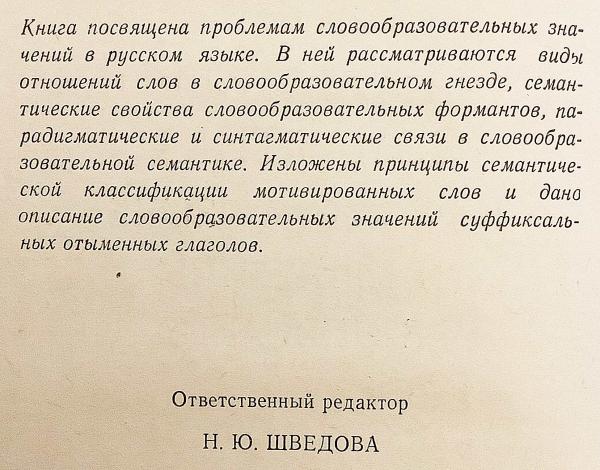 Книга посвящена проблемам словообразовательных значений в русском языке. В ней рассматриваются виды отношений слов в словообразовательном гнезде, семантические свойства словообразовательных формантов, парадигматические и синтагматические связи в словообразовательной семантике. Изложены принципы семантической классификации мотивированных слов и дано описание словообразовательных значений суффиксальных отыменных глаголов.

Ответственный редактор

Н. Ю. ШВЕДОВА